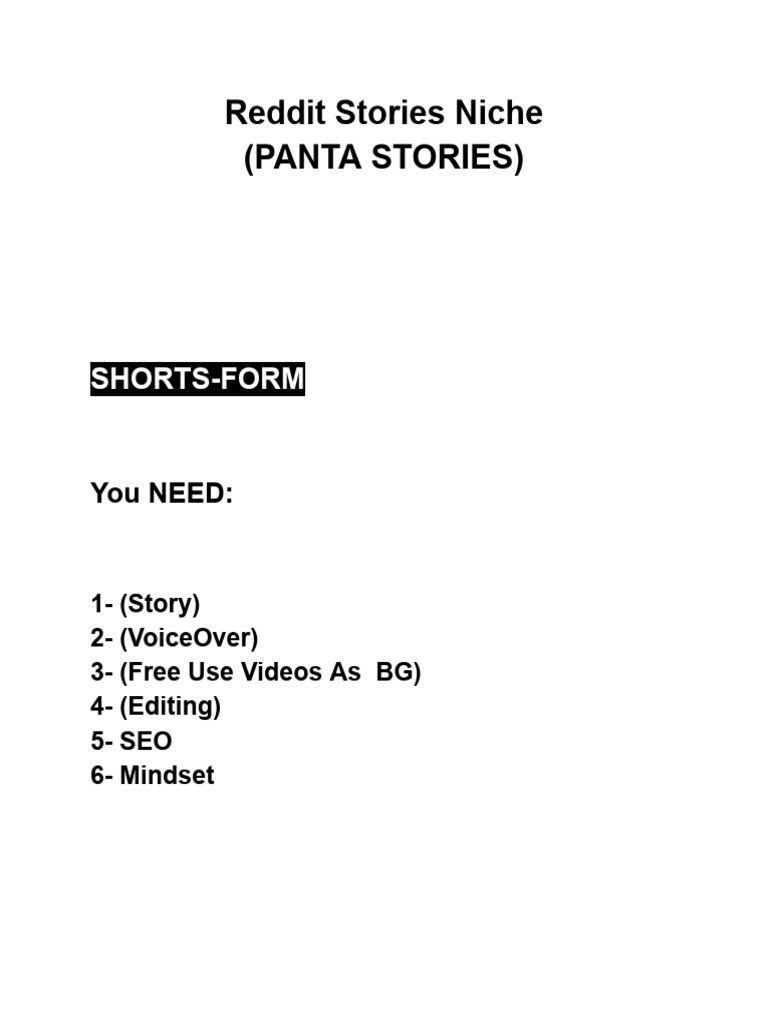 Reddit Stories Niche
(PANTA STORIES)

SHORTS-FORM

You NEED:

1- (Story)
2- (VoiceOver)
3- (Free Use Videos As BG)
4- (Editing)
5- SEO
6- Mindset